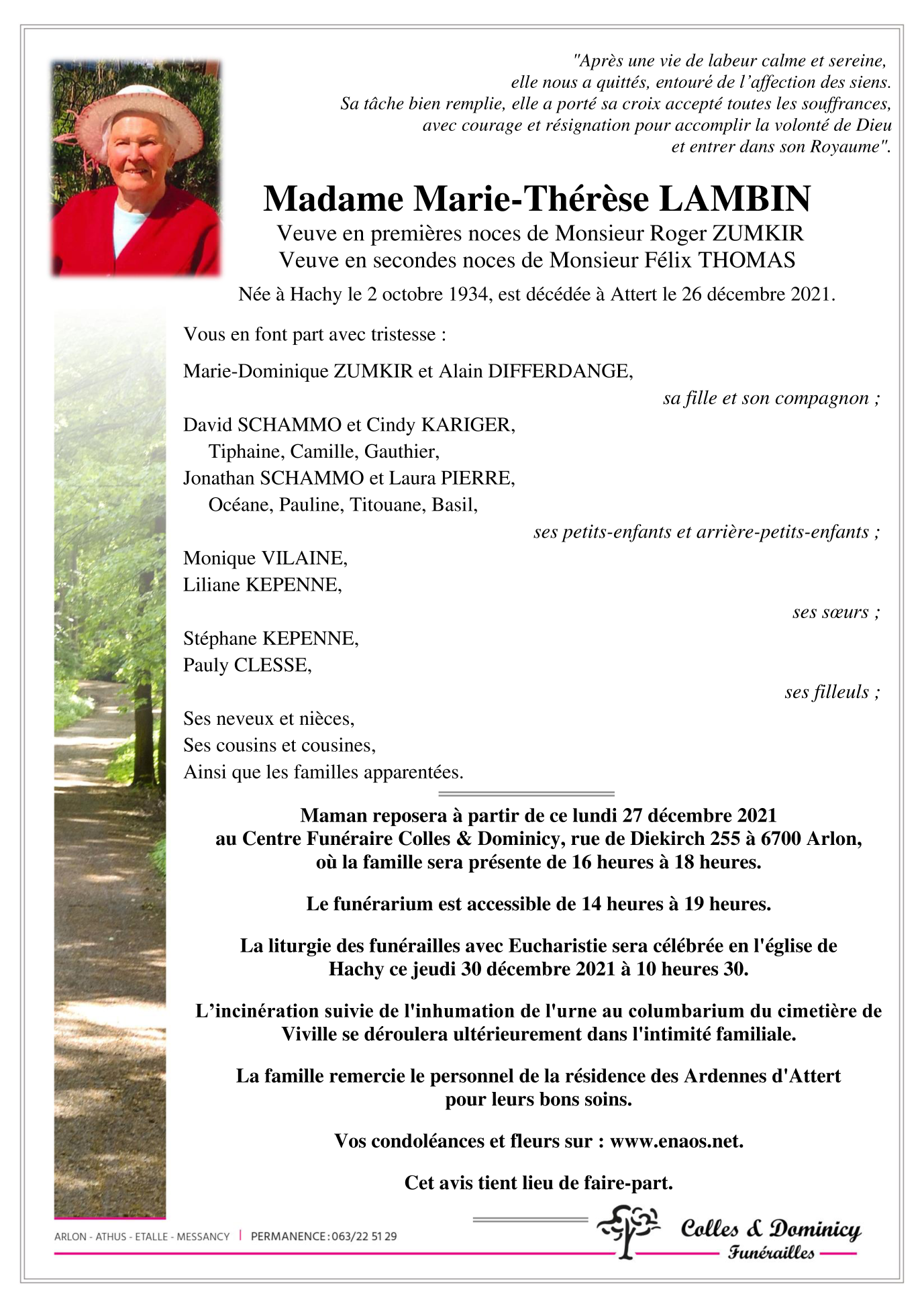 "Après une vie de labeur calme et sereine, elle nous a quittés, entouré de l'affection des siens. Sa tâche bien remplie, elle a porté sa croix accepté toutes les souffrances, avec courage et résignation pour accomplir la volonté de Dieu et entrer dans son Royaume".

Madame Marie-Thérèse LAMBIN
Veuve en premières noces de Monsieur Roger ZUMKIR
Veuve en secondes noces de Monsieur Félix THOMAS

Née à Hachy le 2 octobre 1934, est décédée à Attert le 26 décembre 2021.

Vous en font part avec tristesse :

Marie-Dominique ZUMKIR et Alain DIFFERDANGE,
sa fille et son compagnon ;

David SCHAMMO et Cindy KARIGER,
Tiphaine, Camille, Gauthier,
Jonathan SCHAMMO et Laura PIERRE,
Océane, Pauline, Titouane, Basil,
ses petits-enfants et arrière-petits-enfants ;

Monique VILAINE,
Liliane KEPENNE,
ses sœurs ;

Stéphane KEPENNE,
Pauly CLESSE,
ses filleuls ;

Ses neveux et nièces,
Ses cousins et cousines,
Ainsi que les familles apparentées.

Maman reposera à partir de ce lundi 27 décembre 2021 au Centre Funéraire Colles & Dominicy, rue de Diekirch 255 à 6700 Arlon, où la famille sera présente de 16 heures à 18 heures.

Le funérarium est accessible de 14 heures à 19 heures.

La liturgie des funérailles avec Eucharistie sera célébrée en l'église de Hachy ce jeudi 30 décembre 2021 à 10 heures 30.

L'incinération suivie de l'inhumation de l'urne au columbarium du cimetière de Viville se déroulera ultérieurement dans l'intimité familiale.

La famille remercie le personnel de la résidence des Ardennes d'Attert pour leurs bons soins.

Vos condoléances et fleurs sur : www.enaos.net.

Cet avis tient lieu de faire-part.

ARLON - ATHUS - ETALLE - MESSANCY | PERMANENCE : 063/22 51 29

Colles & Dominicy
Funérailles